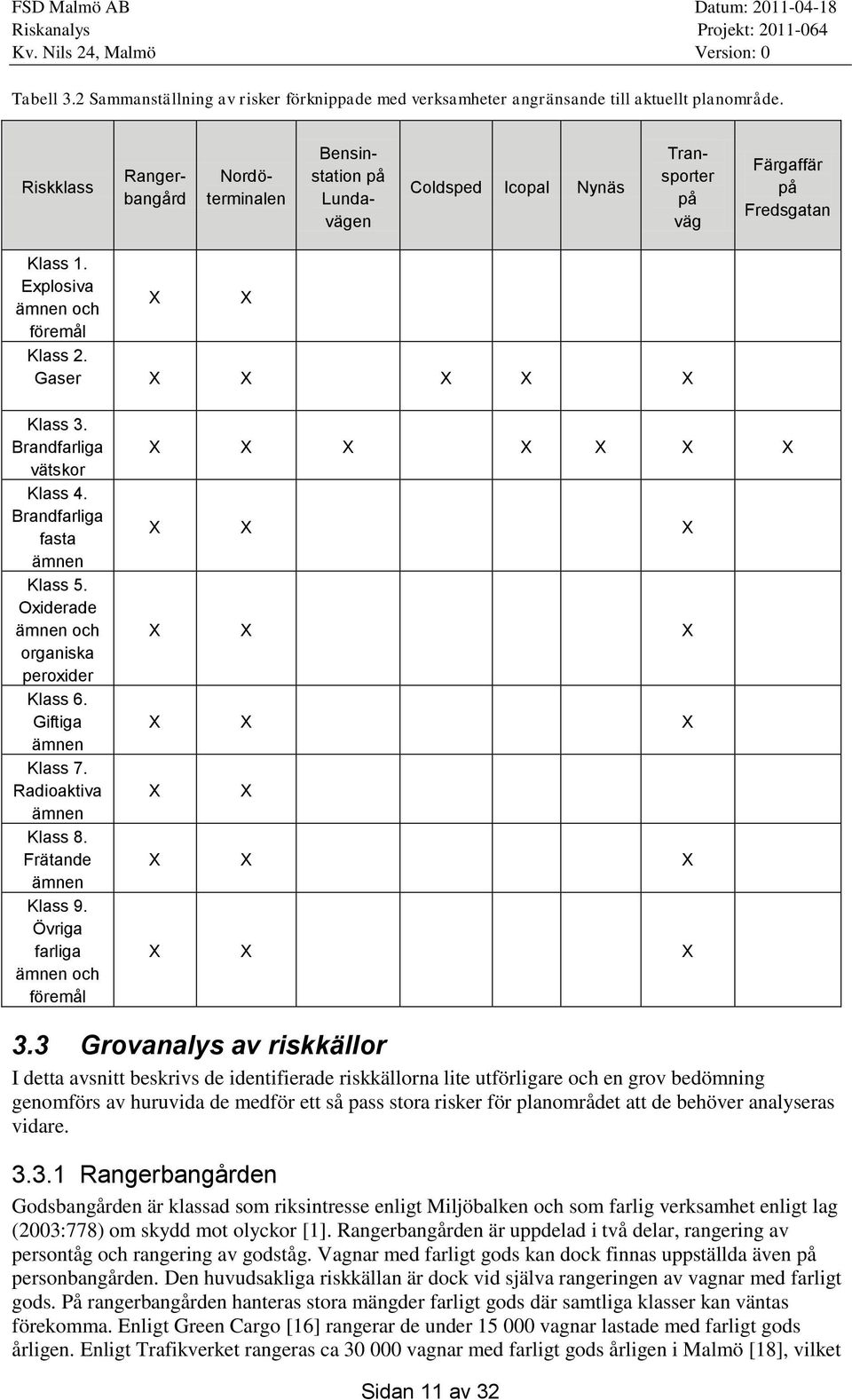 FSD Malmö AB
Riskanalys
Kv. Nils 24, Malmö

Datum: 2011-04-18
Projekt: 2011-064
Version: 0

Tabell 3.2 Sammanställning av risker förknippade med verksamheter angränsande till aktuellt planområde.

| Riskklass | Rangerbangård | Nordöterminalen | Bensinstation på Lundavägen | Coldsped | Icopal | Nynäs | Transporter på väg | Färgaffär på Fredsgatan |
|---|---|---|---|---|---|---|---|---|
| Klass 1. Explosiva ämnen och föremål | X | X | | | | | | |
| Klass 2. Gaser | X | X | | X | X | | X | |
| Klass 3. Brandfarliga vätskor | X | X | X | | X | X | X | X |
| Klass 4. Brandfarliga fasta ämnen | X | X | | | | | X | |
| Klass 5. Oxiderade ämnen och organiska peroxider | X | X | | | | | X | |
| Klass 6. Giftiga ämnen | X | X | | | | | X | |
| Klass 7. Radioaktiva ämnen | X | X | | | | | | |
| Klass 8. Frätande ämnen | X | X | | | | | X | |
| Klass 9. Övriga farliga ämnen och föremål | X | X | | | | | X | |

3.3 Grovanalys av riskkällor

I detta avsnitt beskrivs de identifierade riskkällorna lite utförligare och en grov bedömning genomförs av huruvida de medför ett så pass stora risker för planområdet att de behöver analyseras vidare.

3.3.1 Rangerbangården

Godsbangården är klassad som riksintresse enligt Miljöbalken och som farlig verksamhet enligt lag (2003:778) om skydd mot olyckor [1]. Rangerbangården är uppdelad i två delar, rangering av persontåg och rangering av godståg. Vagnar med farligt gods kan dock finnas uppställda även på personbangården. Den huvudsakliga riskkällan är dock vid själva rangeringen av vagnar med farligt gods. På rangerbangården hanteras stora mängder farligt gods där samtliga klasser kan väntas förekomma. Enligt Green Cargo [16] rangerar de under 15 000 vagnar lastade med farligt gods årligen. Enligt Trafikverket rangeras ca 30 000 vagnar med farligt gods årligen i Malmö [18], vilket

Sidan 11 av 32